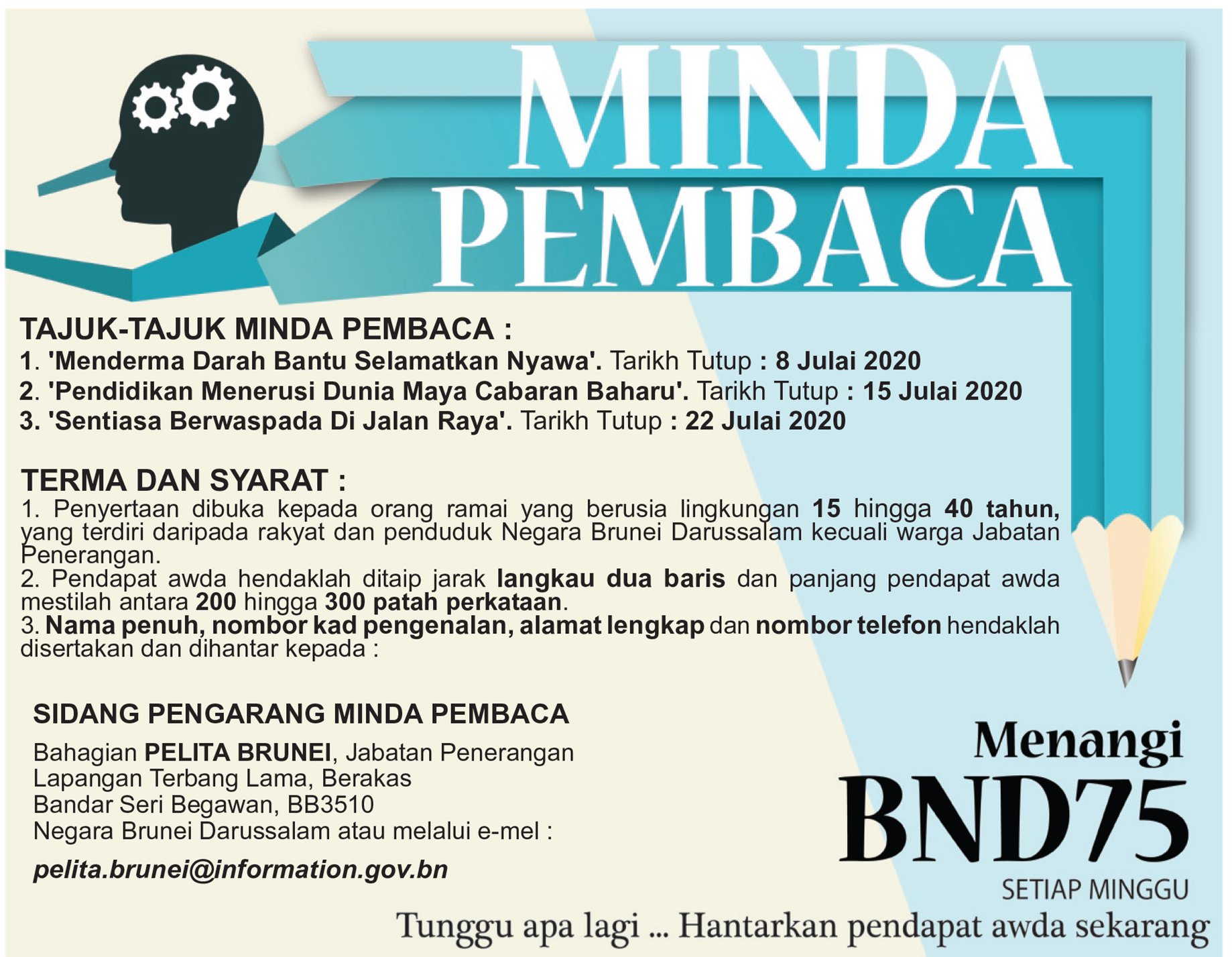 MINDA PEMBACA

TAJUK-TAJUK MINDA PEMBACA :

1. 'Menderma Darah Bantu Selamatkan Nyawa'. Tarikh Tutup : 8 Julai 2020

2. 'Pendidikan Menerusi Dunia Maya Cabaran Baharu'. Tarikh Tutup : 15 Julai 2020

3. 'Sentiasa Berwaspada Di Jalan Raya'. Tarikh Tutup : 22 Julai 2020

TERMA DAN SYARAT :

1. Penyertaan dibuka kepada orang ramai yang berusia lingkungan 15 hingga 40 tahun, yang terdiri daripada rakyat dan penduduk Negara Brunei Darussalam kecuali warga Jabatan Penerangan.

2. Pendapat awda hendaklah ditaip jarak langkau dua baris dan panjang pendapat awda mestilah antara 200 hingga 300 patah perkataan.

3. Nama penuh, nombor kad pengenalan, alamat lengkap dan nombor telefon hendaklah disertakan dan dihantar kepada :

SIDANG PENGARANG MINDA PEMBACA

Bahagian PELITA BRUNEI, Jabatan Penerangan
Lapangan Terbang Lama, Berakas
Bandar Seri Begawan, BB3510
Negara Brunei Darussalam atau melalui e-mel :

pelita.brunei@information.gov.bn

Menangi
BND75
SETIAP MINGGU

Tunggu apa lagi ... Hantarkan pendapat awda sekarang